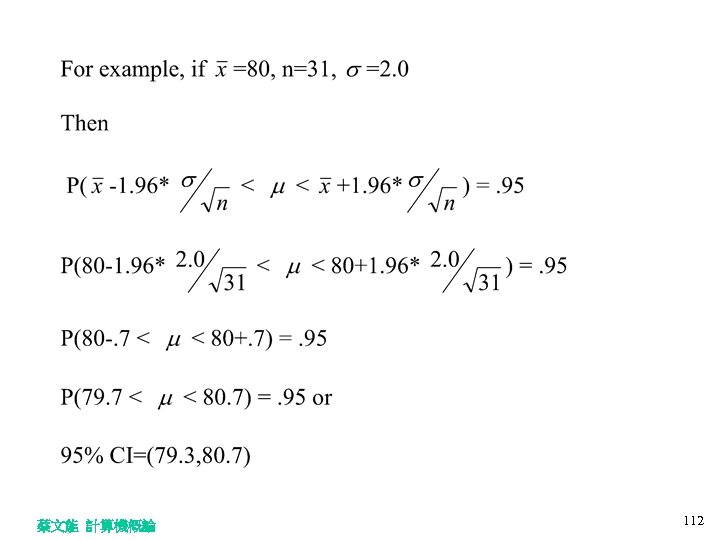 For example, if $\bar{x}$ =80, n=31, $\sigma$ =2.0

Then

P( $\bar{x}$ -1.96* $\sigma/\sqrt{n}$ < $\mu$ < $\bar{x}$ +1.96* $\sigma/\sqrt{n}$ ) = .95

P(80-1.96* $2.0/\sqrt{31}$ < $\mu$ < 80+1.96* $2.0/\sqrt{31}$ ) = .95

P(80-.7 < $\mu$ < 80+.7) = .95

P(79.7 < $\mu$ < 80.7) = .95 or

95% CI=(79.3,80.7)

蔡文能 計算機概論

112